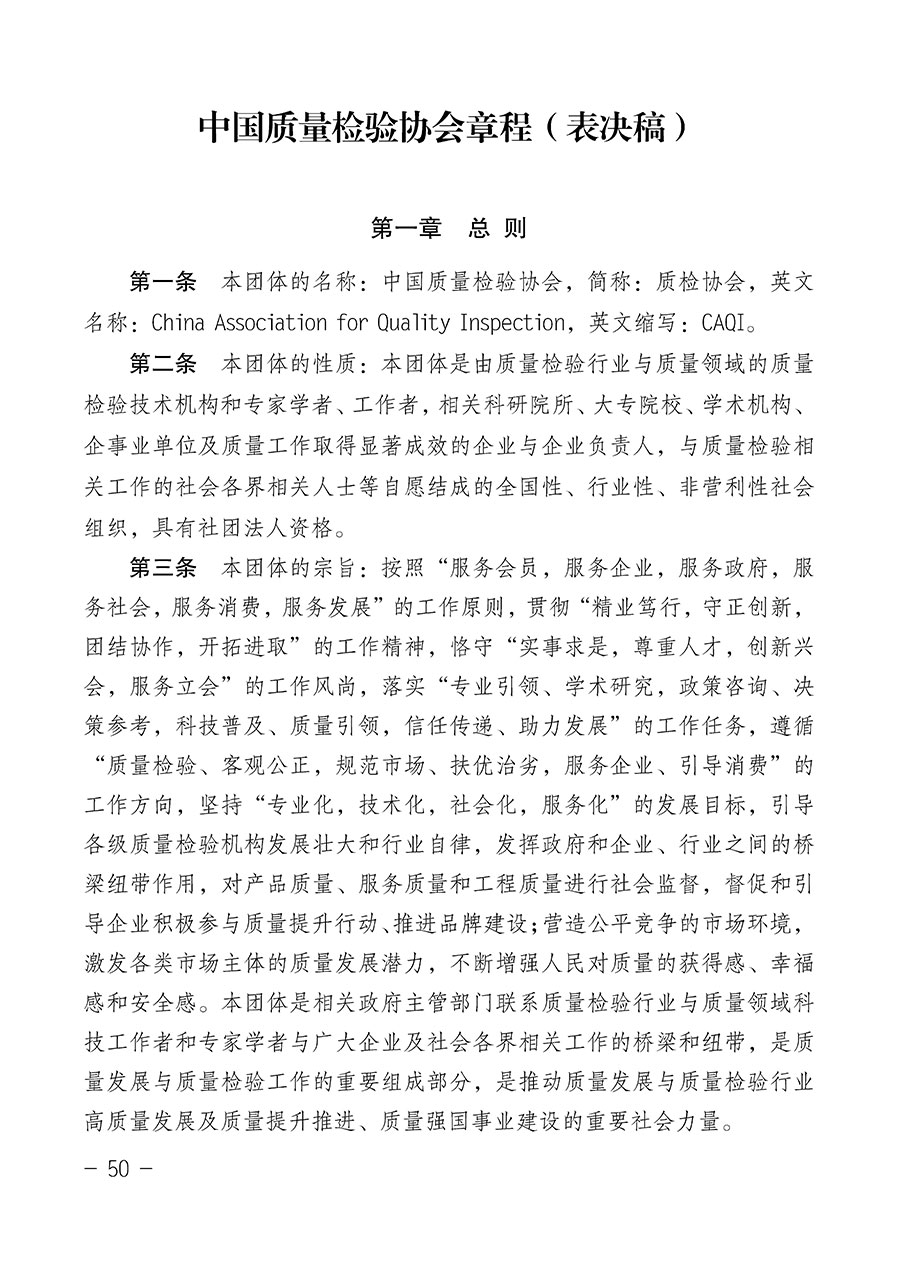 中国质量检验协会章程（表决稿）

第一章　总　则

第一条　本团体的名称：中国质量检验协会，简称：质检协会，英文名称：China Association for Quality Inspection，英文缩写：CAQI。

第二条　本团体的性质：本团体是由质量检验行业与质量领域的质量检验技术机构和专家学者、工作者，相关科研院所、大专院校、学术机构、企事业单位及质量工作取得显著成效的企业与企业负责人，与质量检验相关工作的社会各界相关人士等自愿结成的全国性、行业性、非营利性社会组织，具有社团法人资格。

第三条　本团体的宗旨：按照“服务会员，服务企业，服务政府，服务社会，服务消费，服务发展”的工作原则，贯彻“精业笃行，守正创新，团结协作，开拓进取”的工作精神，恪守“实事求是，尊重人才，创新兴会，服务立会”的工作风尚，落实“专业引领、学术研究，政策咨询、决策参考，科技普及、质量引领，信任传递、助力发展”的工作任务，遵循“质量检验、客观公正，规范市场、扶优治劣，服务企业、引导消费”的工作方向，坚持“专业化，技术化，社会化，服务化”的发展目标，引导各级质量检验机构发展壮大和行业自律，发挥政府和企业、行业之间的桥梁纽带作用，对产品质量、服务质量和工程质量进行社会监督，督促和引导企业积极参与质量提升行动、推进品牌建设；营造公平竞争的市场环境，激发各类市场主体的质量发展潜力，不断增强人民对质量的获得感、幸福感和安全感。本团体是相关政府主管部门联系质量检验行业与质量领域科技工作者和专家学者与广大企业及社会各界相关工作的桥梁和纽带，是质量发展与质量检验工作的重要组成部分，是推动质量发展与质量检验行业高质量发展及质量提升推进、质量强国事业建设的重要社会力量。

— 50 —